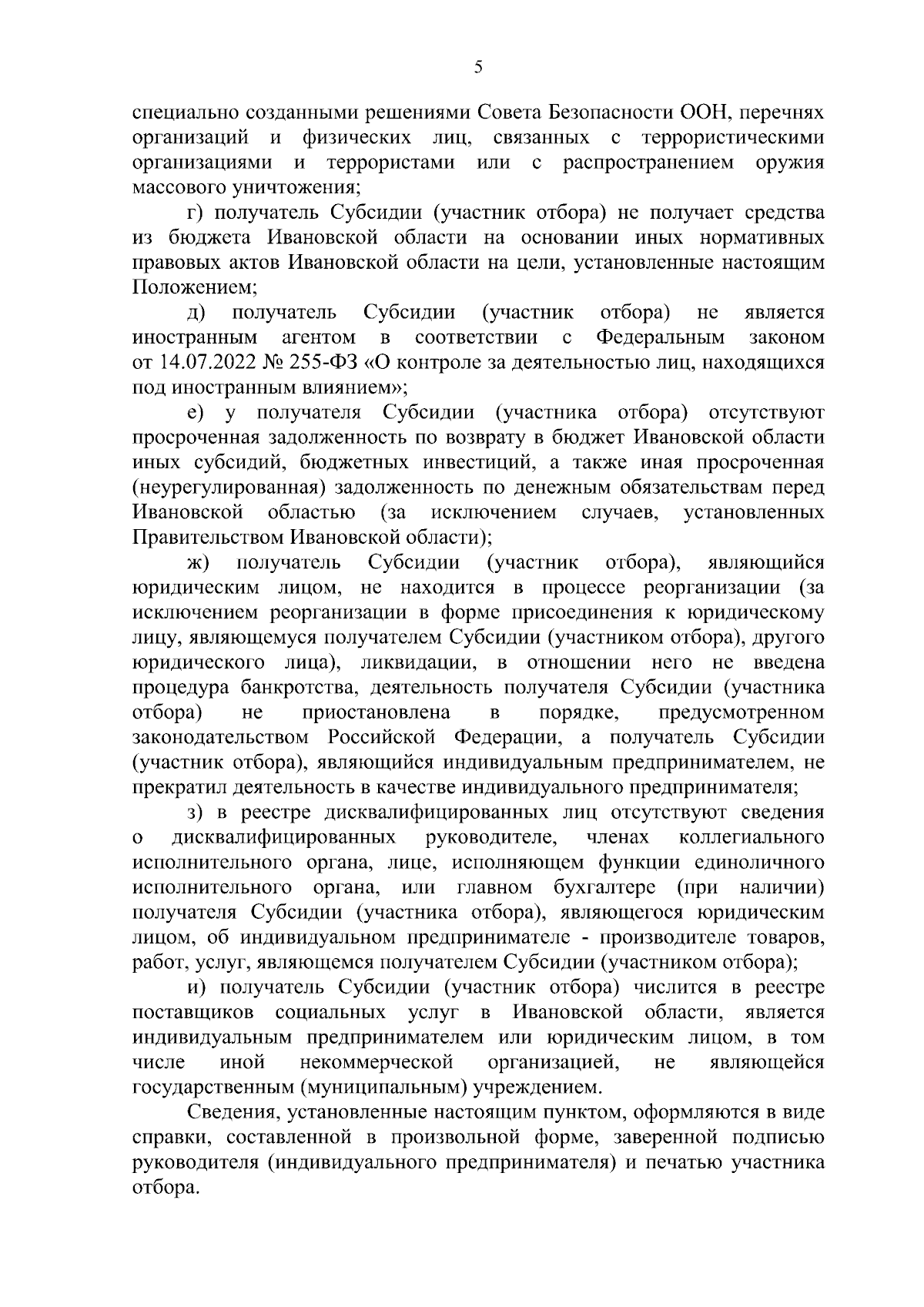 5

специально созданными решениями Совета Безопасности ООН, перечнях организаций и физических лиц, связанных с террористическими организациями и террористами или с распространением оружия массового уничтожения;

г) получатель Субсидии (участник отбора) не получает средства из бюджета Ивановской области на основании иных нормативных правовых актов Ивановской области на цели, установленные настоящим Положением;

д) получатель Субсидии (участник отбора) не является иностранным агентом в соответствии с Федеральным законом от 14.07.2022 № 255-ФЗ «О контроле за деятельностью лиц, находящихся под иностранным влиянием»;

е) у получателя Субсидии (участника отбора) отсутствуют просроченная задолженность по возврату в бюджет Ивановской области иных субсидий, бюджетных инвестиций, а также иная просроченная (неурегулированная) задолженность по денежным обязательствам перед Ивановской областью (за исключением случаев, установленных Правительством Ивановской области);

ж) получатель Субсидии (участник отбора), являющийся юридическим лицом, не находится в процессе реорганизации (за исключением реорганизации в форме присоединения к юридическому лицу, являющемуся получателем Субсидии (участником отбора), другого юридического лица), ликвидации, в отношении него не введена процедура банкротства, деятельность получателя Субсидии (участника отбора) не приостановлена в порядке, предусмотренном законодательством Российской Федерации, а получатель Субсидии (участник отбора), являющийся индивидуальным предпринимателем, не прекратил деятельность в качестве индивидуального предпринимателя;

з) в реестре дисквалифицированных лиц отсутствуют сведения о дисквалифицированных руководителе, членах коллегиального исполнительного органа, лице, исполняющем функции единоличного исполнительного органа, или главном бухгалтере (при наличии) получателя Субсидии (участника отбора), являющегося юридическим лицом, об индивидуальном предпринимателе - производителе товаров, работ, услуг, являющемся получателем Субсидии (участником отбора);

и) получатель Субсидии (участник отбора) числится в реестре поставщиков социальных услуг в Ивановской области, является индивидуальным предпринимателем или юридическим лицом, в том числе иной некоммерческой организацией, не являющейся государственным (муниципальным) учреждением.

Сведения, установленные настоящим пунктом, оформляются в виде справки, составленной в произвольной форме, заверенной подписью руководителя (индивидуального предпринимателя) и печатью участника отбора.